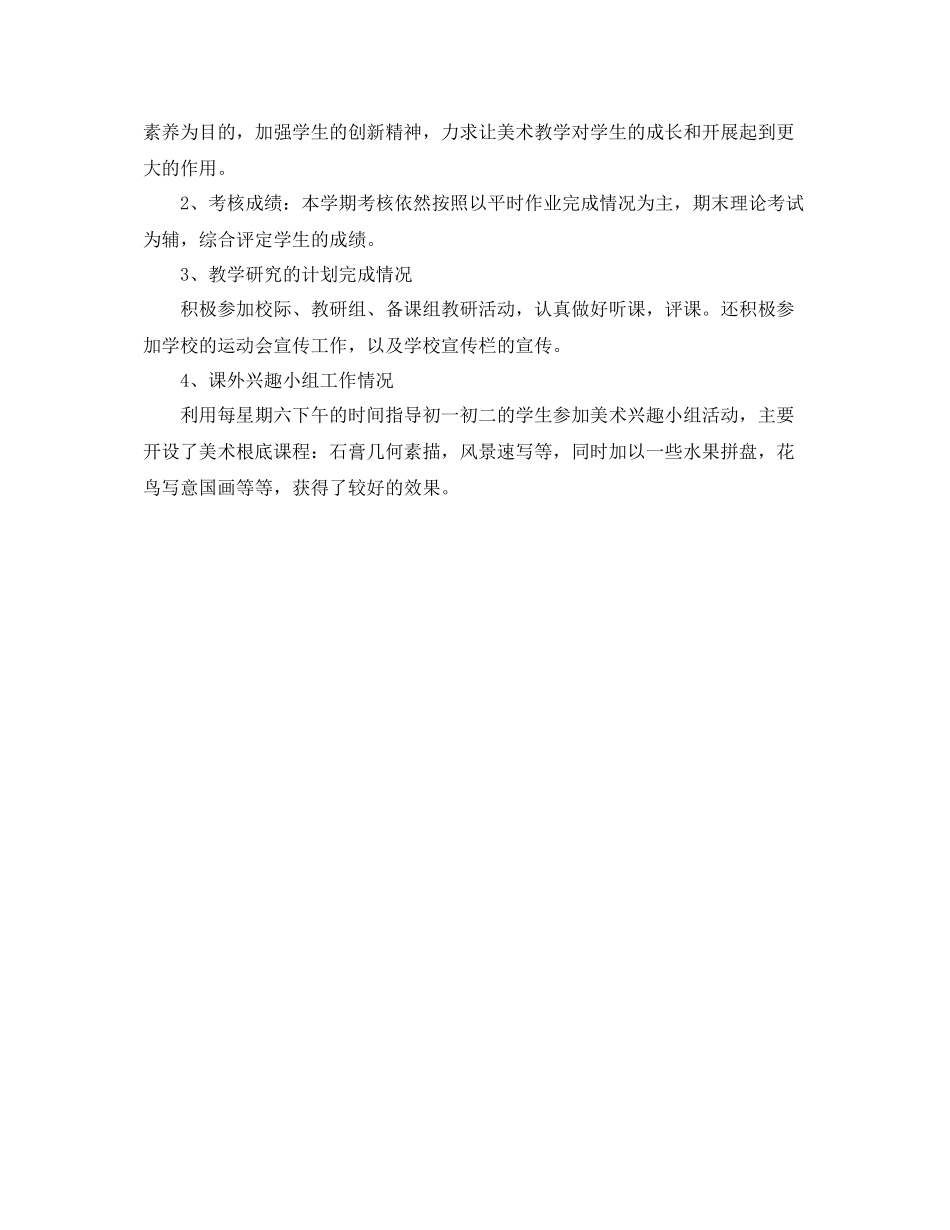 素养为目的，加强学生的创新精神，力求让美术教学对学生的成长和开展起到更大的作用。

2、考核成绩：本学期考核依然按照以平时作业完成情况为主，期末理论考试为辅，综合评定学生的成绩。

3、教学研究的计划完成情况

积极参加校际、教研组、备课组教研活动，认真做好听课，评课。还积极参加学校的运动会宣传工作，以及学校宣传栏的宣传。

4、课外兴趣小组工作情况

利用每星期六下午的时间指导初一初二的学生参加美术兴趣小组活动，主要开设了美术根底课程：石膏几何素描，风景速写等，同时加以一些水果拼盘，花鸟写意国画等等，获得了较好的效果。